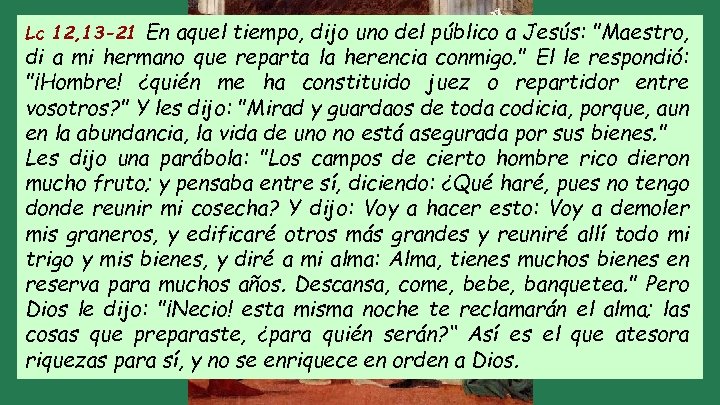 Lc 12,13-21 En aquel tiempo, dijo uno del público a Jesús: "Maestro, di a mi hermano que reparta la herencia conmigo." El le respondió: "¡Hombre! ¿quién me ha constituido juez o repartidor entre vosotros?" Y les dijo: "Mirad y guardaos de toda codicia, porque, aun en la abundancia, la vida de uno no está asegurada por sus bienes."
Les dijo una parábola: "Los campos de cierto hombre rico dieron mucho fruto; y pensaba entre sí, diciendo: ¿Qué haré, pues no tengo donde reunir mi cosecha? Y dijo: Voy a hacer esto: Voy a demoler mis graneros, y edificaré otros más grandes y reuniré allí todo mi trigo y mis bienes, y diré a mi alma: Alma, tienes muchos bienes en reserva para muchos años. Descansa, come, bebe, banquetea." Pero Dios le dijo: "¡Necio! esta misma noche te reclamarán el alma; las cosas que preparaste, ¿para quién serán?" Así es el que atesora riquezas para sí, y no se enriquece en orden a Dios.